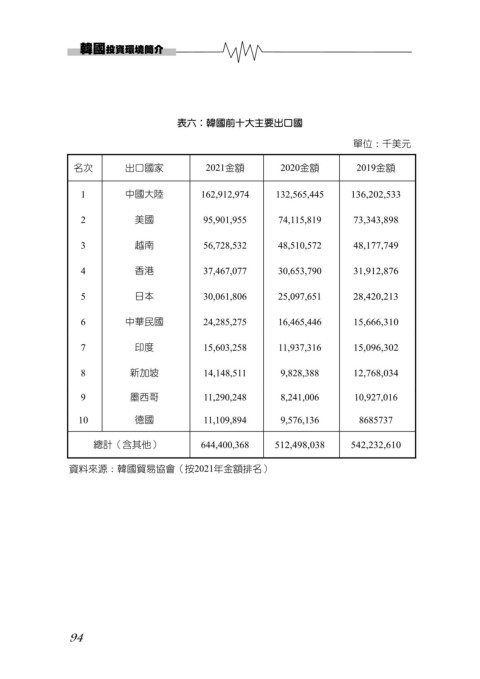 韓國投資環境簡介

表六：韓國前十大主要出口國

單位：千美元

| 名次 | 出口國家 | 2021金額 | 2020金額 | 2019金額 |
|---|---|---|---|---|
| 1 | 中國大陸 | 162,912,974 | 132,565,445 | 136,202,533 |
| 2 | 美國 | 95,901,955 | 74,115,819 | 73,343,898 |
| 3 | 越南 | 56,728,532 | 48,510,572 | 48,177,749 |
| 4 | 香港 | 37,467,077 | 30,653,790 | 31,912,876 |
| 5 | 日本 | 30,061,806 | 25,097,651 | 28,420,213 |
| 6 | 中華民國 | 24,285,275 | 16,465,446 | 15,666,310 |
| 7 | 印度 | 15,603,258 | 11,937,316 | 15,096,302 |
| 8 | 新加坡 | 14,148,511 | 9,828,388 | 12,768,034 |
| 9 | 墨西哥 | 11,290,248 | 8,241,006 | 10,927,016 |
| 10 | 德國 | 11,109,894 | 9,576,136 | 8685737 |
| 總計（含其他） | | 644,400,368 | 512,498,038 | 542,232,610 |

資料來源：韓國貿易協會（按2021年金額排名）

94